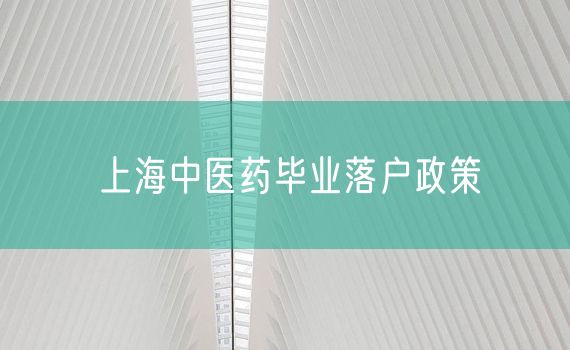 上海中医药毕业落户政策